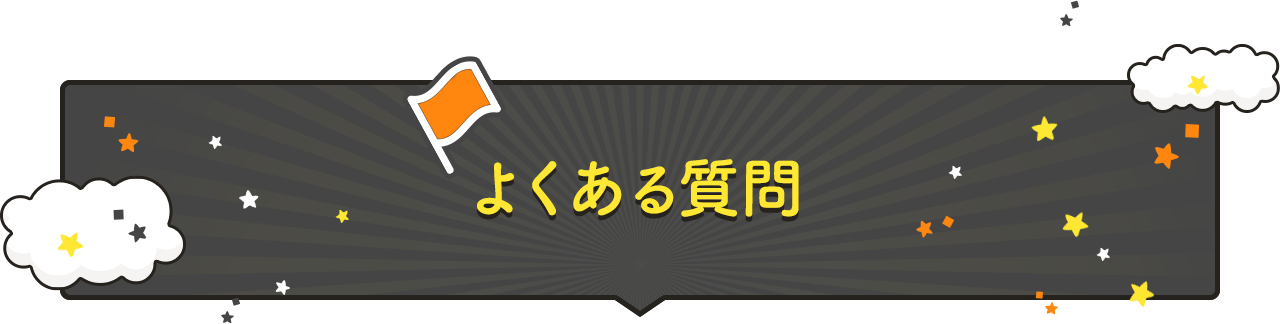 よくある質問